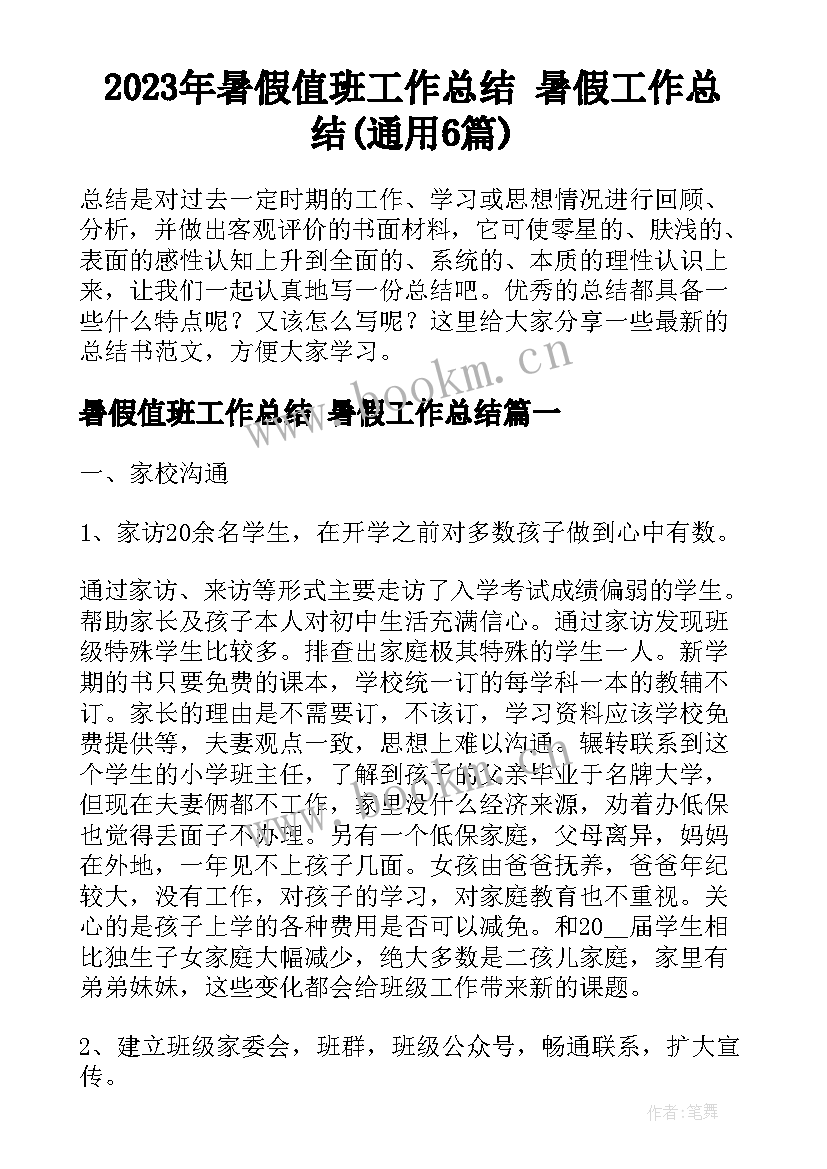 2023年暑假值班工作总结 暑假工作总结(通用6篇)

总结是对过去一定时期的工作、学习或思想情况进行回顾、分析，并做出客观评价的书面材料，它可使零星的、肤浅的、表面的感性认知上升到全面的、系统的、本质的理性认识上来，让我们一起认真地写一份总结吧。优秀的总结都具备一些什么特点呢？又该怎么写呢？这里给大家分享一些最新的总结书范文，方便大家学习。

www.bookm.cn

暑假值班工作总结 暑假工作总结篇一

一、家校沟通

1、家访20余名学生，在开学之前对多数孩子做到心中有数。

通过家访、来访等形式主要走访了入学考试成绩偏弱的学生。帮助家长及孩子本人对初中生活充满信心。通过家访发现班级特殊学生比较多。排查出家庭极其特殊的学生一人。新学期的书只要免费的课本，学校统一订的每学科一本的教辅不订。家长的理由是不需要订，不该订，学习资料应该学校免费提供等，夫妻观点一致，思想上难以沟通。辗转联系到这个学生的小学班主任，了解到孩子的父亲毕业于名牌大学，但现在夫妻俩都不工作，家里没什么经济来源，劝着办低保也觉得丢面子不办理。另有一个低保家庭，父母离异，妈妈在外地，一年见不上孩子几面。女孩由爸爸抚养，爸爸年纪较大，没有工作，对孩子的学习，对家庭教育也不重视。关心的是孩子上学的各种费用是否可以减免。和20__届学生相比独生子女家庭大幅减少，绝大多数是二孩儿家庭，家里有弟弟妹妹，这些变化都会给班级工作带来新的课题。

2、建立班级家委会，班群，班级公众号，畅通联系，扩大宣传。

作者：笔舞